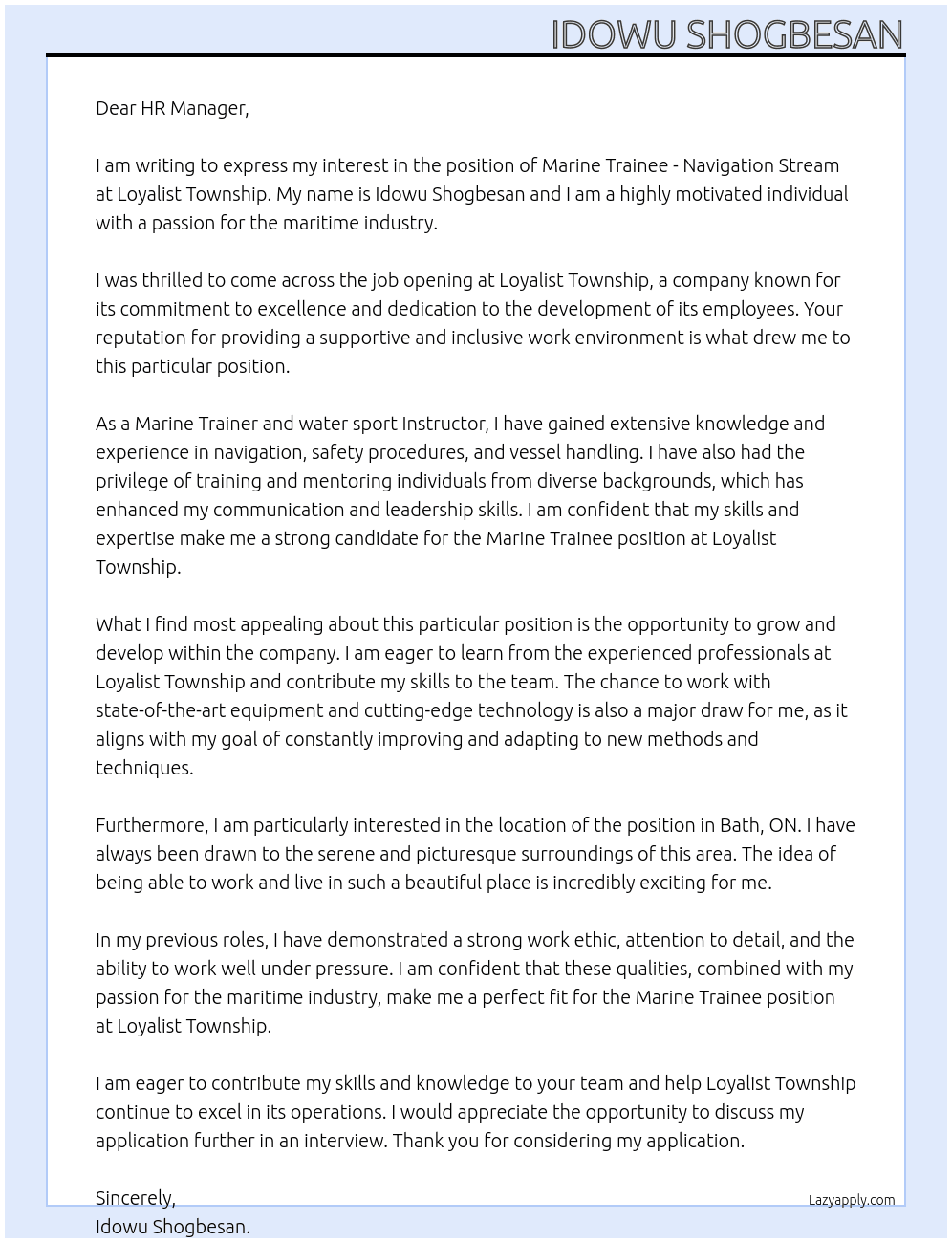 IDOWU SHOGBESAN

Dear HR Manager,

I am writing to express my interest in the position of Marine Trainee - Navigation Stream at Loyalist Township. My name is Idowu Shogbesan and I am a highly motivated individual with a passion for the maritime industry.

I was thrilled to come across the job opening at Loyalist Township, a company known for its commitment to excellence and dedication to the development of its employees. Your reputation for providing a supportive and inclusive work environment is what drew me to this particular position.

As a Marine Trainer and water sport Instructor, I have gained extensive knowledge and experience in navigation, safety procedures, and vessel handling. I have also had the privilege of training and mentoring individuals from diverse backgrounds, which has enhanced my communication and leadership skills. I am confident that my skills and expertise make me a strong candidate for the Marine Trainee position at Loyalist Township.

What I find most appealing about this particular position is the opportunity to grow and develop within the company. I am eager to learn from the experienced professionals at Loyalist Township and contribute my skills to the team. The chance to work with state-of-the-art equipment and cutting-edge technology is also a major draw for me, as it aligns with my goal of constantly improving and adapting to new methods and techniques.

Furthermore, I am particularly interested in the location of the position in Bath, ON. I have always been drawn to the serene and picturesque surroundings of this area. The idea of being able to work and live in such a beautiful place is incredibly exciting for me.

In my previous roles, I have demonstrated a strong work ethic, attention to detail, and the ability to work well under pressure. I am confident that these qualities, combined with my passion for the maritime industry, make me a perfect fit for the Marine Trainee position at Loyalist Township.

I am eager to contribute my skills and knowledge to your team and help Loyalist Township continue to excel in its operations. I would appreciate the opportunity to discuss my application further in an interview. Thank you for considering my application.

Sincerely,
Idowu Shogbesan.

Lazyapply.com